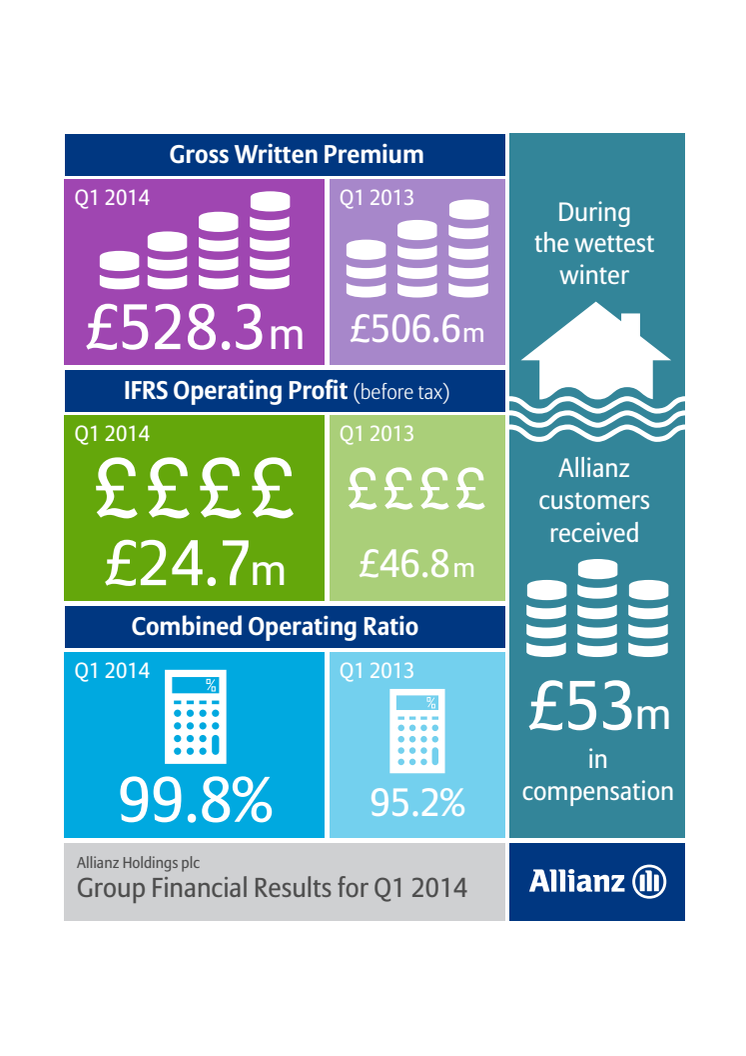 Gross Written Premium

Q1 2014

£528.3m

Q1 2013

£506.6m

IFRS Operating Profit (before tax)

Q1 2014

££££

£24.7m

Q1 2013

££££

£46.8m

Combined Operating Ratio

Q1 2014

%

99.8%

Q1 2013

%

95.2%

During the wettest winter

Allianz customers received

£53m

in compensation

Allianz Holdings plc

Group Financial Results for Q1 2014

Allianz